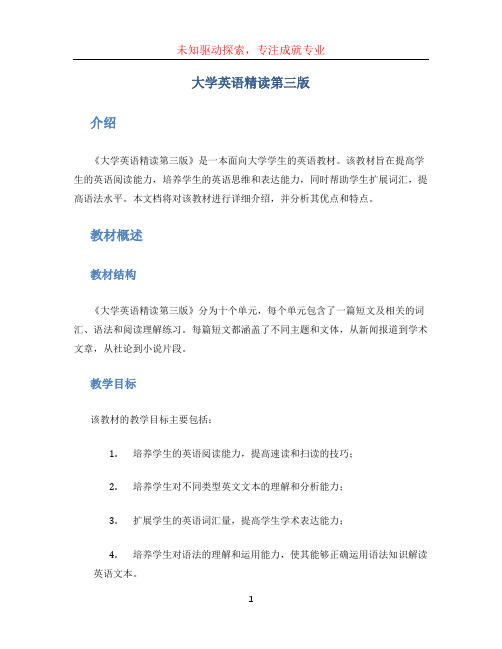 未知驱动探索，专注成就专业

大学英语精读第三版

介绍

《大学英语精读第三版》是一本面向大学学生的英语教材。该教材旨在提高学生的英语阅读能力，培养学生的英语思维和表达能力，同时帮助学生扩展词汇，提高语法水平。本文档将对该教材进行详细介绍，并分析其优点和特点。

教材概述

教材结构

《大学英语精读第三版》分为十个单元，每个单元包含了一篇短文及相关的词汇、语法和阅读理解练习。每篇短文都涵盖了不同主题和文体，从新闻报道到学术文章，从社论到小说片段。

教学目标

该教材的教学目标主要包括：

1. 培养学生的英语阅读能力，提高速读和扫读的技巧；

2. 培养学生对不同类型英文文本的理解和分析能力；

3. 扩展学生的英语词汇量，提高学生学术表达能力；

4. 培养学生对语法的理解和运用能力，使其能够正确运用语法知识解读英语文本。

1